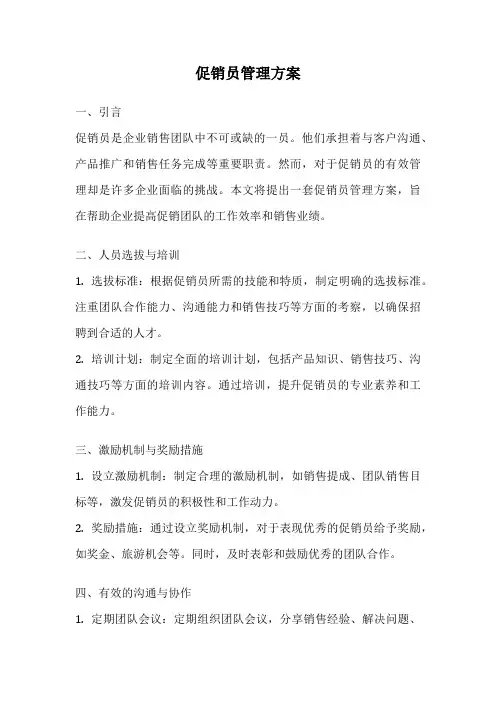 促销员管理方案

一、引言

促销员是企业销售团队中不可或缺的一员。他们承担着与客户沟通、产品推广和销售任务完成等重要职责。然而，对于促销员的有效管理却是许多企业面临的挑战。本文将提出一套促销员管理方案，旨在帮助企业提高促销团队的工作效率和销售业绩。

二、人员选拔与培训

1. 选拔标准：根据促销员所需的技能和特质，制定明确的选拔标准。注重团队合作能力、沟通能力和销售技巧等方面的考察，以确保招聘到合适的人才。

2. 培训计划：制定全面的培训计划，包括产品知识、销售技巧、沟通技巧等方面的培训内容。通过培训，提升促销员的专业素养和工作能力。

三、激励机制与奖励措施

1. 设立激励机制：制定合理的激励机制，如销售提成、团队销售目标等，激发促销员的积极性和工作动力。

2. 奖励措施：通过设立奖励机制，对于表现优秀的促销员给予奖励，如奖金、旅游机会等。同时，及时表彰和鼓励优秀的团队合作。

四、有效的沟通与协作

1. 定期团队会议：定期组织团队会议，分享销售经验、解决问题、